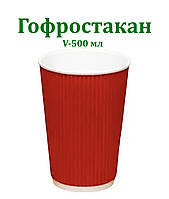 Гофростакан
V-500 мл